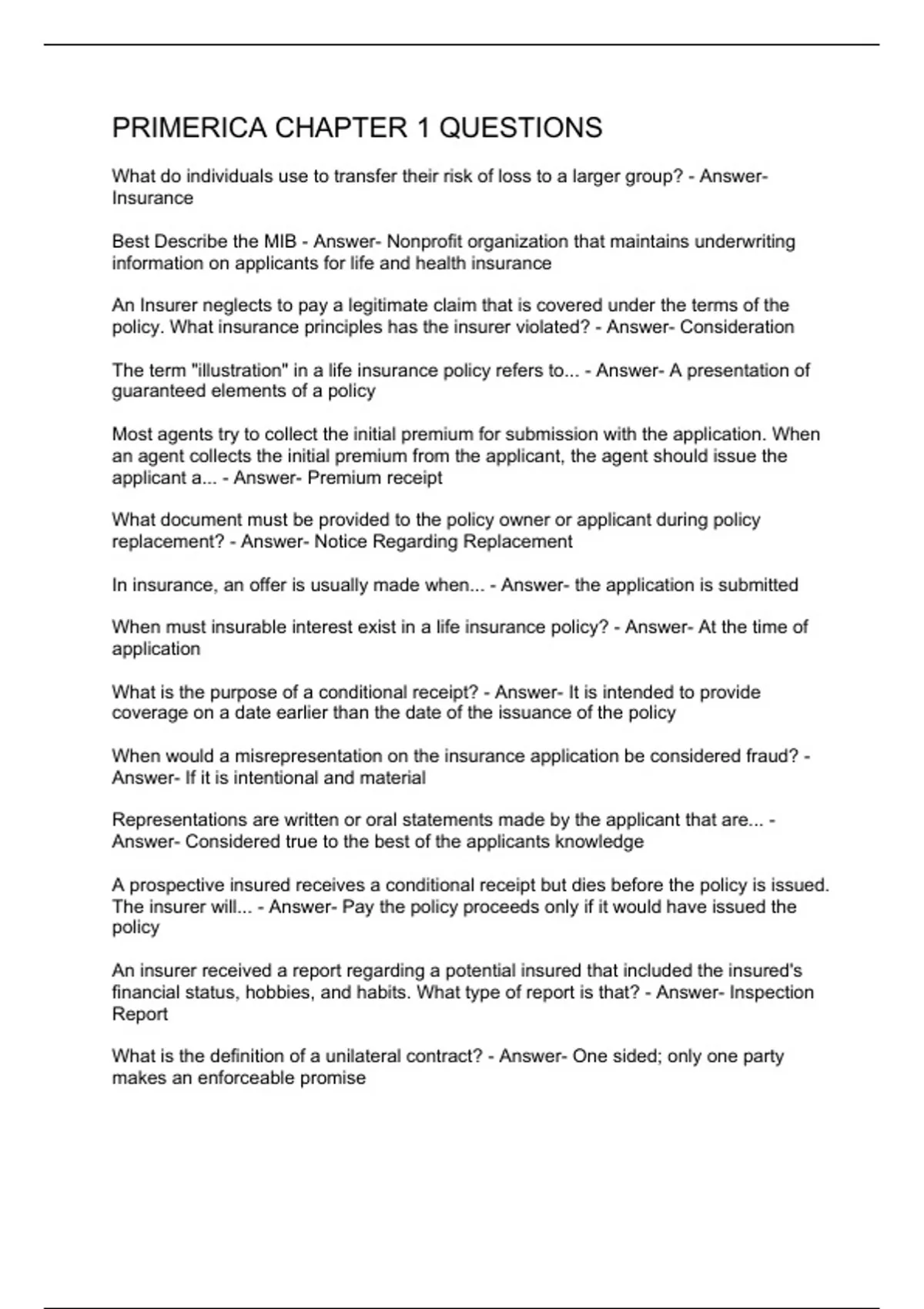 PRIMERICA CHAPTER 1 QUESTIONS

What do individuals use to transfer their risk of loss to a larger group? - Answer- Insurance

Best Describe the MIB - Answer- Nonprofit organization that maintains underwriting information on applicants for life and health insurance

An Insurer neglects to pay a legitimate claim that is covered under the terms of the policy. What insurance principles has the insurer violated? - Answer- Consideration

The term "illustration" in a life insurance policy refers to... - Answer- A presentation of guaranteed elements of a policy

Most agents try to collect the initial premium for submission with the application. When an agent collects the initial premium from the applicant, the agent should issue the applicant a... - Answer- Premium receipt

What document must be provided to the policy owner or applicant during policy replacement? - Answer- Notice Regarding Replacement

In insurance, an offer is usually made when... - Answer- the application is submitted

When must insurable interest exist in a life insurance policy? - Answer- At the time of application

What is the purpose of a conditional receipt? - Answer- It is intended to provide coverage on a date earlier than the date of the issuance of the policy

When would a misrepresentation on the insurance application be considered fraud? - Answer- If it is intentional and material

Representations are written or oral statements made by the applicant that are... - Answer- Considered true to the best of the applicants knowledge

A prospective insured receives a conditional receipt but dies before the policy is issued. The insurer will... - Answer- Pay the policy proceeds only if it would have issued the policy

An insurer received a report regarding a potential insured that included the insured's financial status, hobbies, and habits. What type of report is that? - Answer- Inspection Report

What is the definition of a unilateral contract? - Answer- One sided; only one party makes an enforceable promise